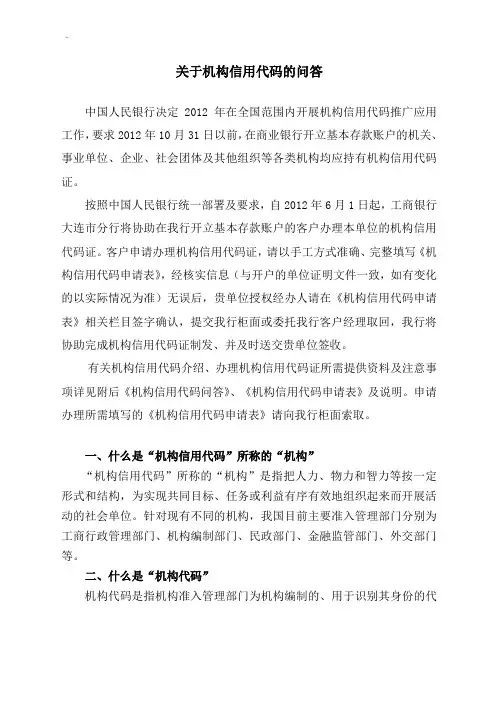 关于机构信用代码的问答

中国人民银行决定 2012 年在全国范围内开展机构信用代码推广应用工作，要求 2012 年 10 月 31 日以前，在商业银行开立基本存款账户的机关、事业单位、企业、社会团体及其他组织等各类机构均应持有机构信用代码证。

按照中国人民银行统一部署及要求，自 2012 年 6 月 1 日起，工商银行大连市分行将协助在我行开立基本存款账户的客户办理本单位的机构信用代码证。客户申请办理机构信用代码证，请以手工方式准确、完整填写《机构信用代码申请表》，经核实信息（与开户的单位证明文件一致，如有变化的以实际情况为准）无误后，贵单位授权经办人请在《机构信用代码申请表》相关栏目签字确认，提交我行柜面或委托我行客户经理取回，我行将协助完成机构信用代码证制发、并及时送交贵单位签收。

有关机构信用代码介绍、办理机构信用代码证所需提供资料及注意事项详见附后《机构信用代码问答》、《机构信用代码申请表》及说明。申请办理所需填写的《机构信用代码申请表》请向我行柜面索取。

一、什么是“机构信用代码”所称的“机构”

“机构信用代码”所称的“机构”是指把人力、物力和智力等按一定形式和结构，为实现共同目标、任务或利益有序有效地组织起来而开展活动的社会单位。针对现有不同的机构，我国目前主要准入管理部门分别为工商行政管理部门、机构编制部门、民政部门、金融监管部门、外交部门等。

二、什么是“机构代码”

机构代码是指机构准入管理部门为机构编制的、用于识别其身份的代